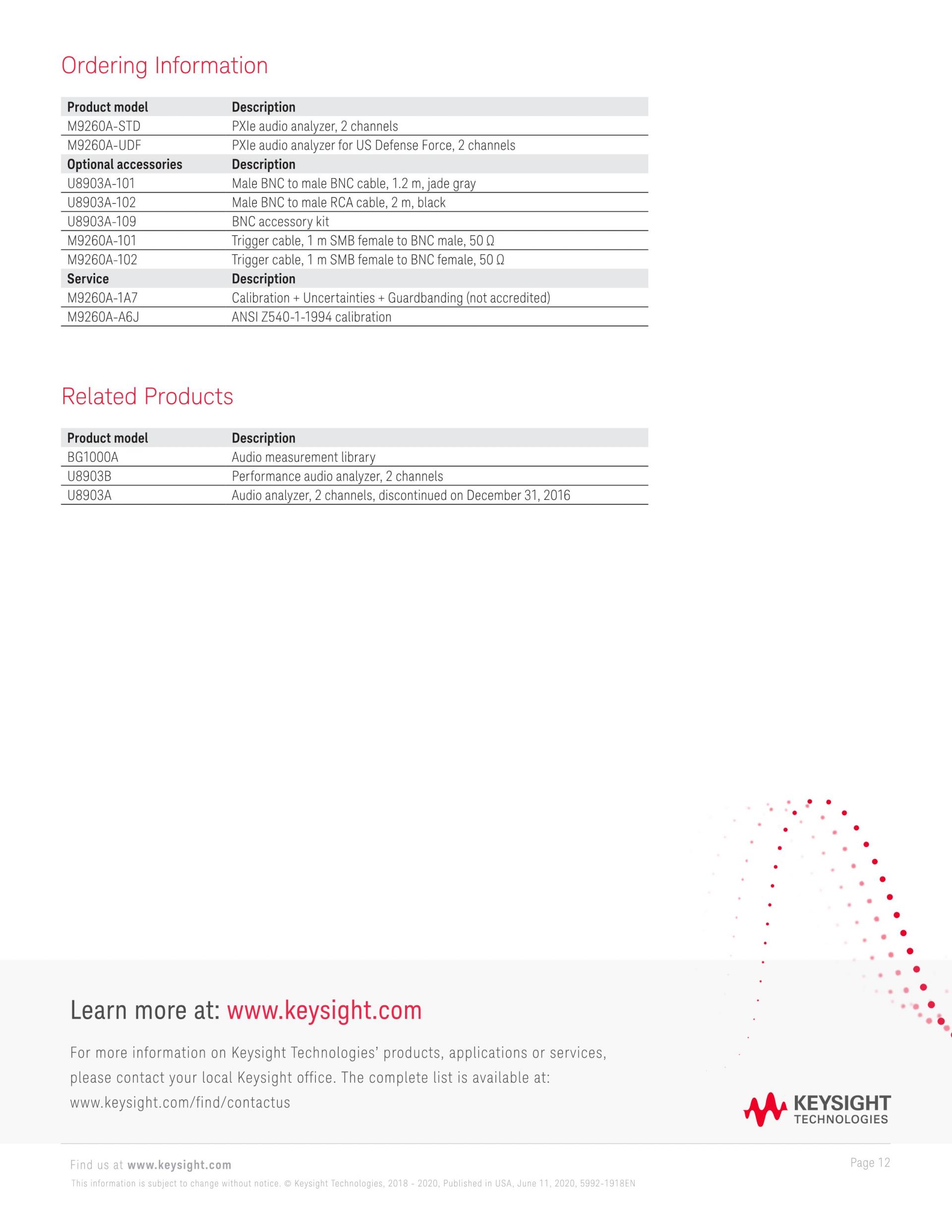 Ordering Information

| Product model | Description |
|---|---|
| M9260A-STD | PXIe audio analyzer, 2 channels |
| M9260A-UDF | PXIe audio analyzer for US Defense Force, 2 channels |
| **Optional accessories** | **Description** |
| U8903A-101 | Male BNC to male BNC cable, 1.2 m, jade gray |
| U8903A-102 | Male BNC to male RCA cable, 2 m, black |
| U8903A-109 | BNC accessory kit |
| M9260A-101 | Trigger cable, 1 m SMB female to BNC male, 50 Ω |
| M9260A-102 | Trigger cable, 1 m SMB female to BNC female, 50 Ω |
| **Service** | **Description** |
| M9260A-1A7 | Calibration + Uncertainties + Guardbanding (not accredited) |
| M9260A-A6J | ANSI Z540-1-1994 calibration |

Related Products

| Product model | Description |
|---|---|
| BG1000A | Audio measurement library |
| U8903B | Performance audio analyzer, 2 channels |
| U8903A | Audio analyzer, 2 channels, discontinued on December 31, 2016 |

Learn more at: www.keysight.com

For more information on Keysight Technologies' products, applications or services, please contact your local Keysight office. The complete list is available at: www.keysight.com/find/contactus

KEYSIGHT TECHNOLOGIES

Find us at www.keysight.com

Page 12

This information is subject to change without notice. © Keysight Technologies, 2018 - 2020, Published in USA, June 11, 2020, 5992-1918EN